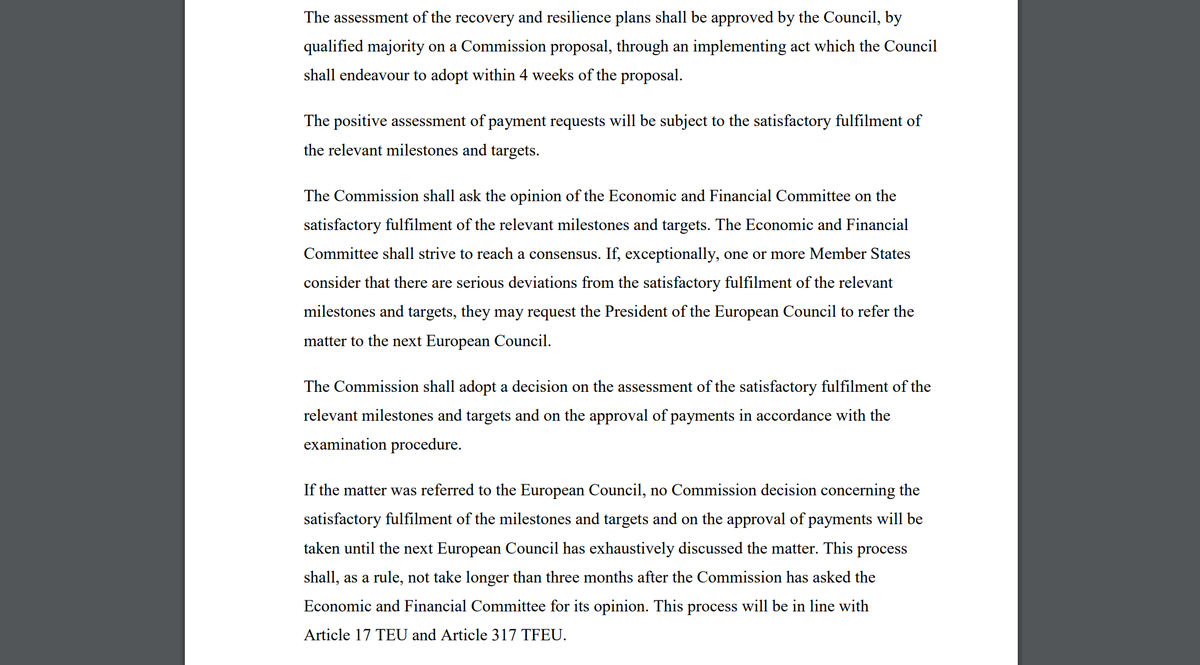 The assessment of the recovery and resilience plans shall be approved by the Council, by qualified majority on a Commission proposal, through an implementing act which the Council shall endeavour to adopt within 4 weeks of the proposal.

The positive assessment of payment requests will be subject to the satisfactory fulfilment of the relevant milestones and targets.

The Commission shall ask the opinion of the Economic and Financial Committee on the satisfactory fulfilment of the relevant milestones and targets. The Economic and Financial Committee shall strive to reach a consensus. If, exceptionally, one or more Member States consider that there are serious deviations from the satisfactory fulfilment of the relevant milestones and targets, they may request the President of the European Council to refer the matter to the next European Council.

The Commission shall adopt a decision on the assessment of the satisfactory fulfilment of the relevant milestones and targets and on the approval of payments in accordance with the examination procedure.

If the matter was referred to the European Council, no Commission decision concerning the satisfactory fulfilment of the milestones and targets and on the approval of payments will be taken until the next European Council has exhaustively discussed the matter. This process shall, as a rule, not take longer than three months after the Commission has asked the Economic and Financial Committee for its opinion. This process will be in line with Article 17 TEU and Article 317 TFEU.